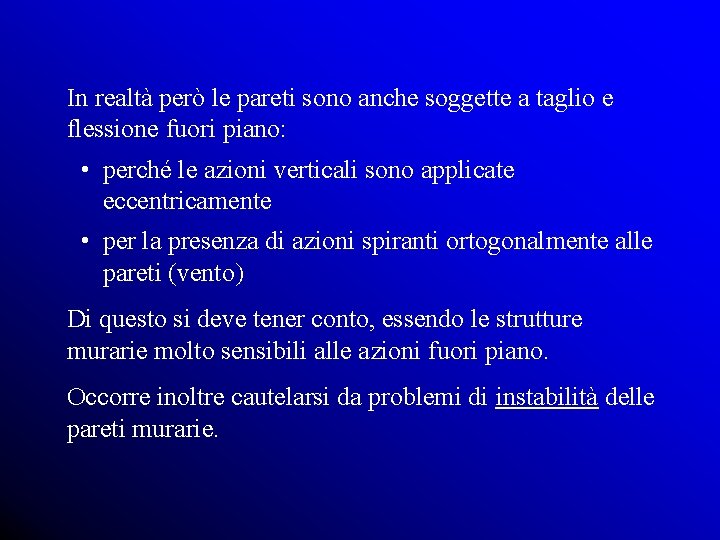 In realtà però le pareti sono anche soggette a taglio e flessione fuori piano:

• perché le azioni verticali sono applicate eccentricamente

• per la presenza di azioni spiranti ortogonalmente alle pareti (vento)

Di questo si deve tener conto, essendo le strutture murarie molto sensibili alle azioni fuori piano.

Occorre inoltre cautelarsi da problemi di instabilità delle pareti murarie.